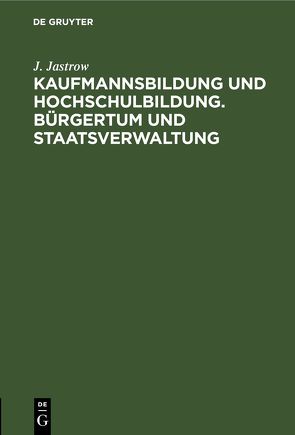 DE GRUYTER

J. Jastrow

KAUFMANNSBILDUNG UND HOCHSCHULBILDUNG. BÜRGERTUM UND STAATSVERWALTUNG

DE
G